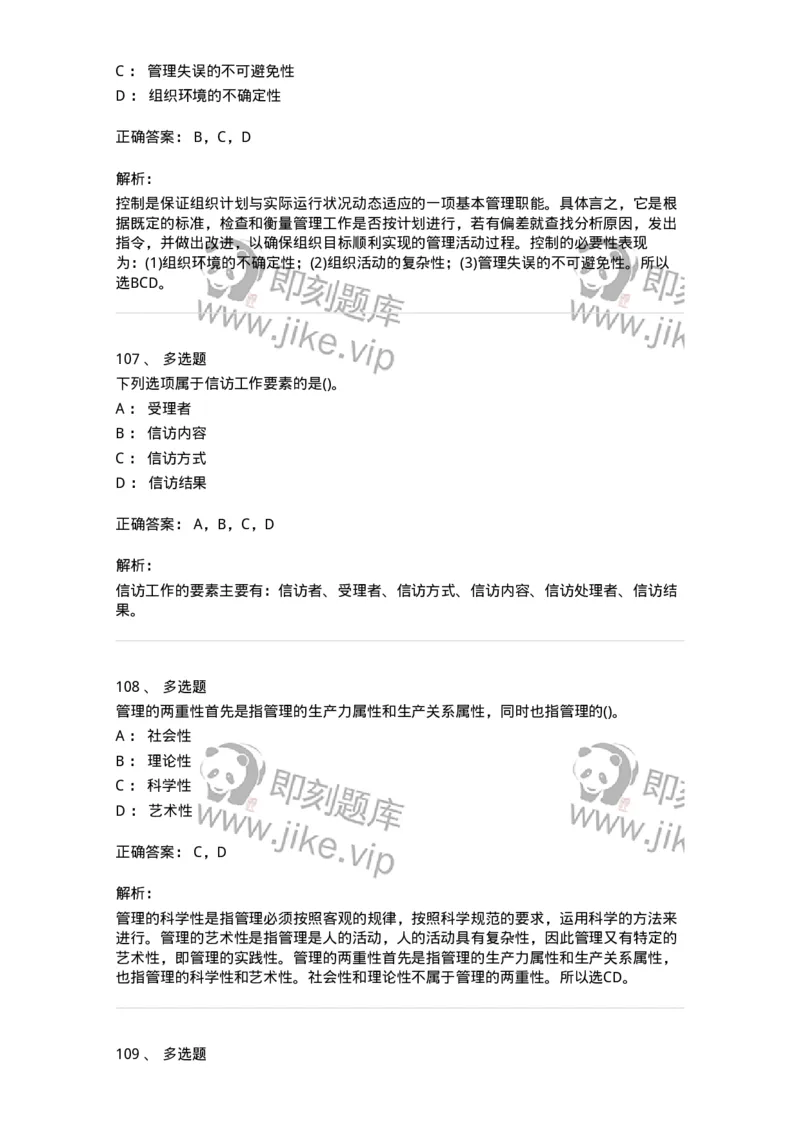 C： 管理失误的不可避免性
D： 组织环境的不确定性

正确答案： B，C，D

解析：
控制是保证组织计划与实际运行状况动态适应的一项基本管理职能。具体言之，它是根据既定的标准，检查和衡量管理工作是否按计划进行，若有偏差就查找分析原因，发出指令，并做出改进，以确保组织目标顺利实现的管理活动过程。控制的必要性表现为：(1)组织环境的不确定性；(2)组织活动的复杂性；(3)管理失误的不可避免性。所以选BCD。

即刻题库 www.jike.vip 即刻 www.jik

107 、 多选题
下列选项属于信访工作要素的是()。
A： 受理者
B： 信访内容
C： 信访方式
D： 信访结果

正确答案： A，B，C，D

解析：
信访工作的要素主要有：信访者、受理者、信访方式、信访内容、信访处理者、信访结果。

108 、 多选题
管理的两重性首先是指管理的生产力属性和生产关系属性，同时也指管理的()。
A： 社会性
B： 理论性
C： 科学性
D： 艺术性

即刻题库 www.jike.vip 即刻 www.jik

正确答案： C，D

解析：
管理的科学性是指管理必须按照客观的规律，按照科学规范的要求，运用科学的方法来进行。管理的艺术性是指管理是人的活动，人的活动具有复杂性，因此管理又有特定的艺术性，即管理的实践性。管理的两重性首先是指管理的生产力属性和生产关系属性，也指管理的科学性和艺术性。社会性和理论性不属于管理的两重性。所以选CD。

109 、 多选题